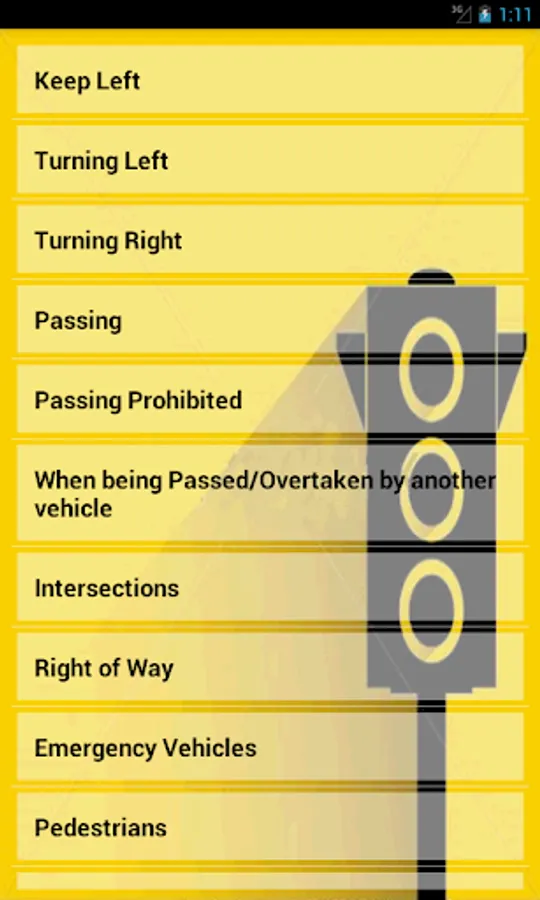 3G 1:11

Keep Left

Turning Left

Turning Right

Passing

Passing Prohibited

When being Passed/Overtaken by another vehicle

Intersections

Right of Way

Emergency Vehicles

Pedestrians